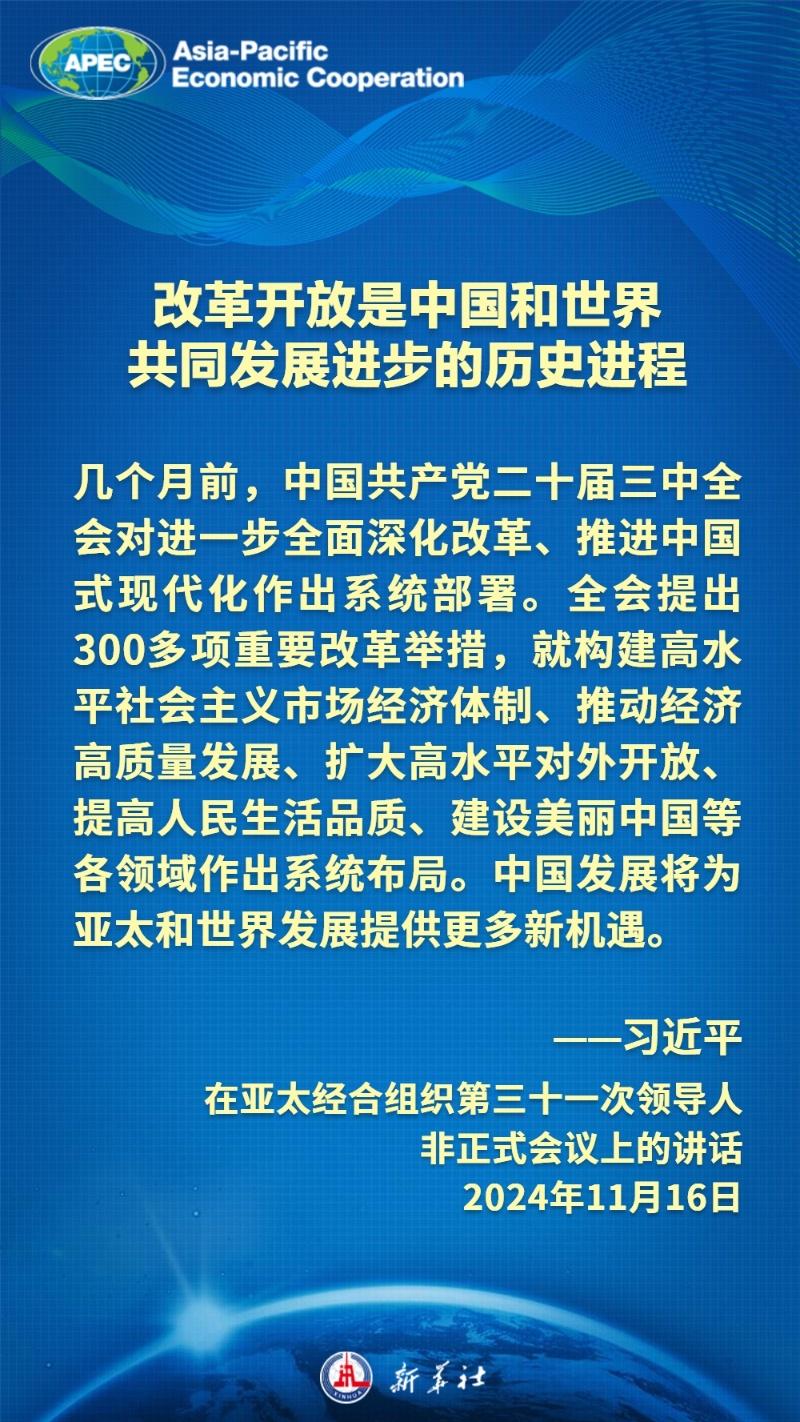 APEC
Asia-Pacific
Economic Cooperation

改革开放是中国和世界
共同发展进步的历史进程

几个月前，中国共产党二十届三中全会对进一步全面深化改革、推进中国式现代化作出系统部署。全会提出300多项重要改革举措，就构建高水平社会主义市场经济体制、推动经济高质量发展、扩大高水平对外开放、提高人民生活品质、建设美丽中国等各领域作出系统布局。中国发展将为亚太和世界发展提供更多新机遇。

——习近平
在亚太经合组织第三十一次领导人
非正式会议上的讲话
2024年11月16日

新华社